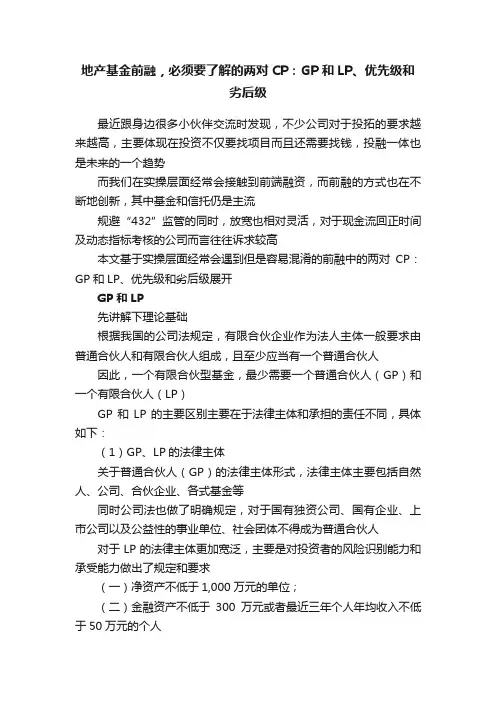 地产基金前融，必须要了解的两对 CP：GP 和 LP、优先级和劣后级

最近跟身边很多小伙伴交流时发现，不少公司对于投拓的要求越来越高，主要体现在投资不仅要找项目而且还需要找钱，投融一体也是未来的一个趋势

而我们在实操层面经常会接触到前端融资，而前融的方式也在不断地创新，其中基金和信托仍是主流

规避“432”监管的同时，放宽也相对灵活，对于现金流回正时间及动态指标考核的公司而言往往诉求较高

本文基于实操层面经常会遇到但是容易混淆的前融中的两对 CP：GP 和 LP、优先级和劣后级展开

GP 和 LP

先讲解下理论基础

根据我国的公司法规定，有限合伙企业作为法人主体一般要求由普通合伙人和有限合伙人组成，且至少应当有一个普通合伙人

因此，一个有限合伙型基金，最少需要一个普通合伙人（GP）和一个有限合伙人（LP）

GP 和 LP 的主要区别主要在于法律主体和承担的责任不同，具体如下：

（1）GP、LP 的法律主体

关于普通合伙人（GP）的法律主体形式，法律主体主要包括自然人、公司、合伙企业、各式基金等

同时公司法也做了明确规定，对于国有独资公司、国有企业、上市公司以及公益性的事业单位、社会团体不得成为普通合伙人

对于 LP 的法律主体更加宽泛，主要是对投资者的风险识别能力和承受能力做出了规定和要求

（一）净资产不低于 1,000 万元的单位；

（二）金融资产不低于 300 万元或者最近三年个人年均收入不低于 50 万元的个人